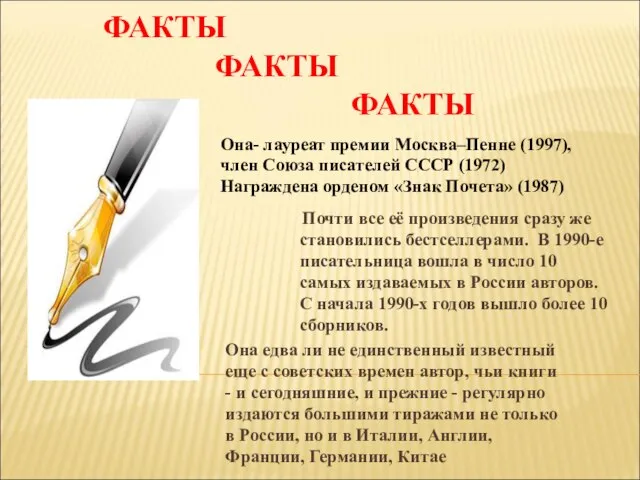 ФАКТЫ
ФАКТЫ
ФАКТЫ

Она- лауреат премии Москва–Пенне (1997), член Союза писателей СССР (1972) Награждена орденом «Знак Почета» (1987)

Почти все её произведения сразу же становились бестселлерами. В 1990-е писательница вошла в число 10 самых издаваемых в России авторов. С начала 1990-х годов вышло более 10 сборников.

Она едва ли не единственный известный еще с советских времен автор, чьи книги - и сегодняшние, и прежние - регулярно издаются большими тиражами не только в России, но и в Италии, Англии, Франции, Германии, Китае